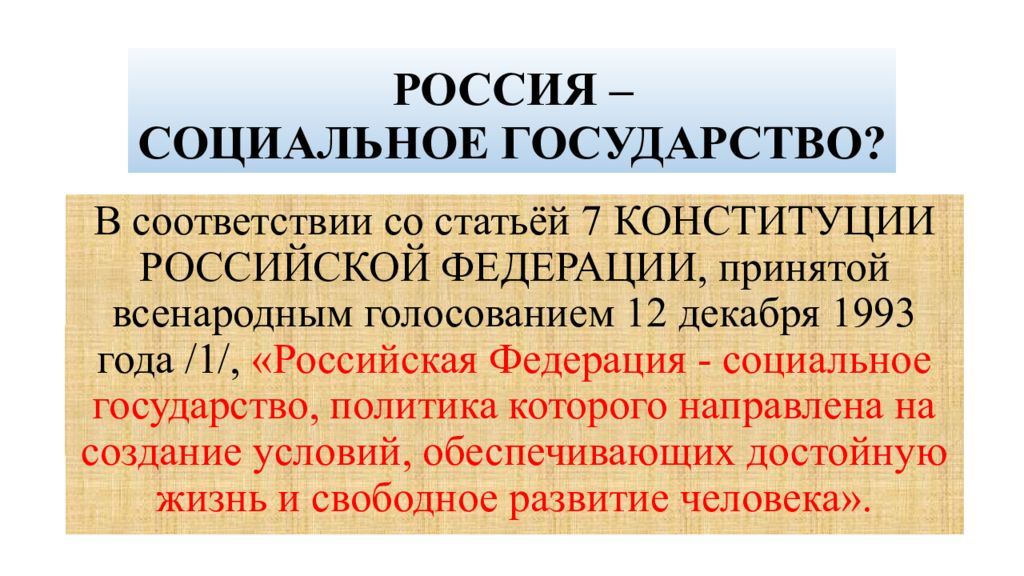 РОССИЯ –
СОЦИАЛЬНОЕ ГОСУДАРСТВО?

В соответствии со статьёй 7 КОНСТИТУЦИИ РОССИЙСКОЙ ФЕДЕРАЦИИ, принятой всенародным голосованием 12 декабря 1993 года /1/, «Российская Федерация - социальное государство, политика которого направлена на создание условий, обеспечивающих достойную жизнь и свободное развитие человека».